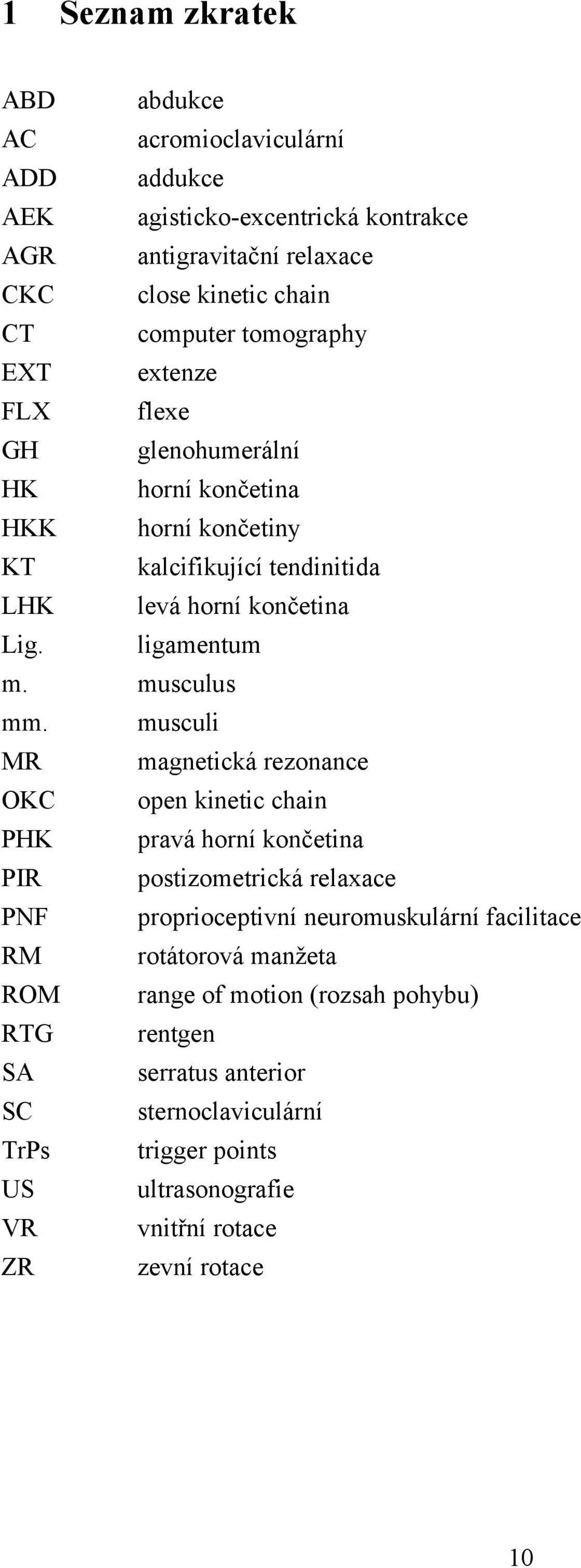 1 Seznam zkratek

ABD abdukce
AC acromioclaviculární
ADD addukce
AEK agisticko-excentrická kontrakce
AGR antigravitační relaxace
CKC close kinetic chain
CT computer tomography
EXT extenze
FLX flexe
GH glenohumerální
HK horní končetina
HKK horní končetiny
KT kalcifikující tendinitida
LHK levá horní končetina
Lig. ligamentum
m. musculus
mm. musculi
MR magnetická rezonance
OKC open kinetic chain
PHK pravá horní končetina
PIR postizometrická relaxace
PNF proprioceptivní neuromuskulární facilitace
RM rotátorová manžeta
ROM range of motion (rozsah pohybu)
RTG rentgen
SA serratus anterior
SC sternoclaviculární
TrPs trigger points
US ultrasonografie
VR vnitřní rotace
ZR zevní rotace

10